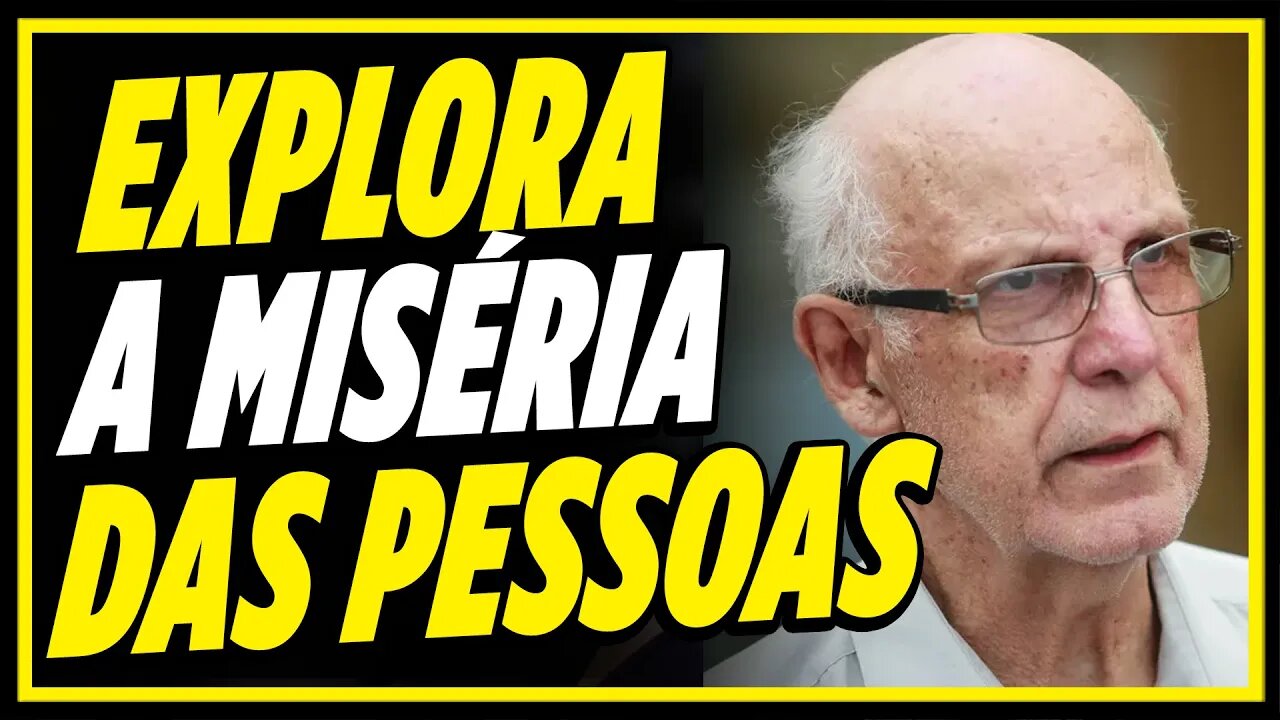 EXPLORA
A MISÉRIA
DAS PESSOAS